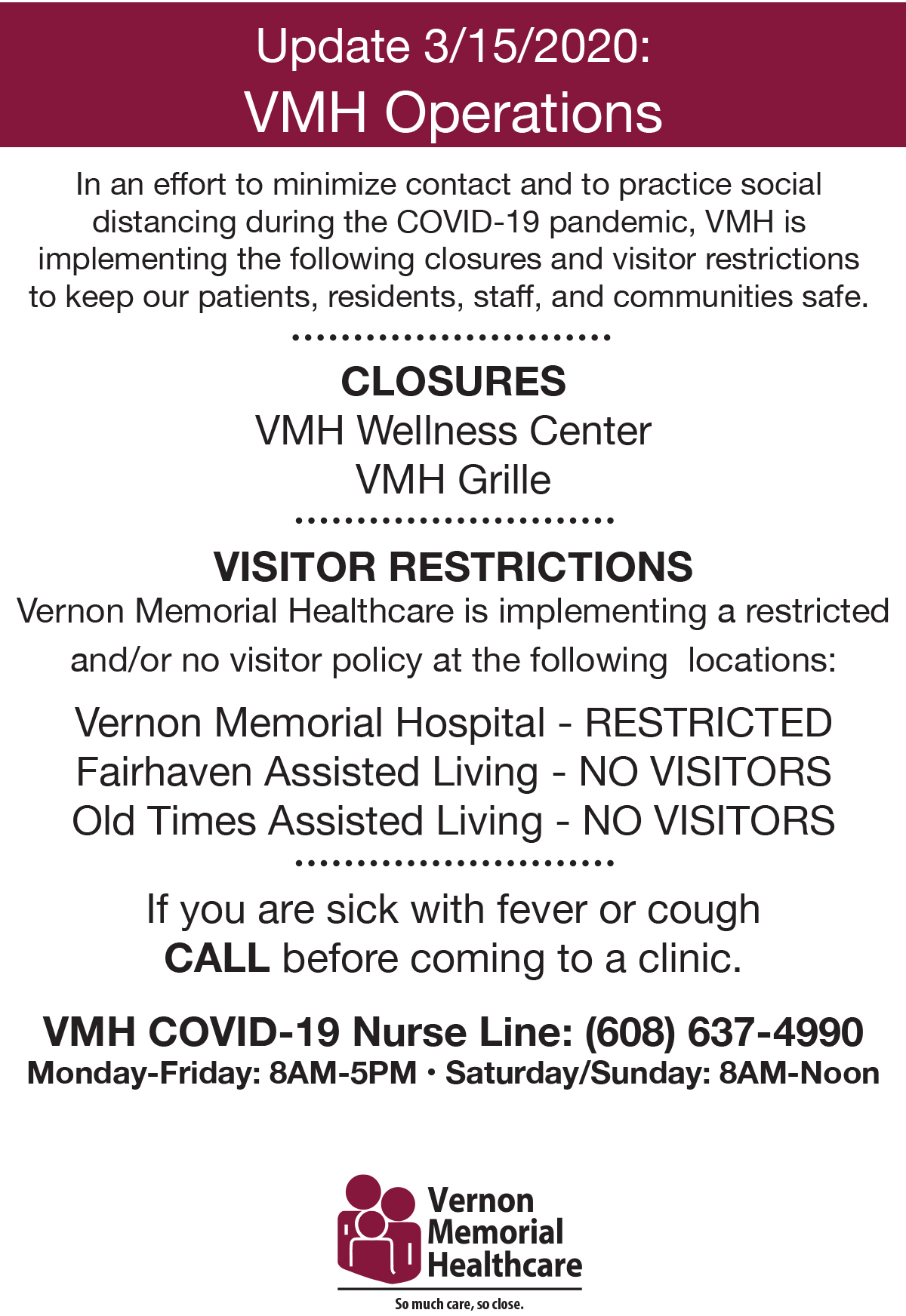 Update 3/15/2020:
VMH Operations

In an effort to minimize contact and to practice social distancing during the COVID-19 pandemic, VMH is implementing the following closures and visitor restrictions to keep our patients, residents, staff, and communities safe.

CLOSURES
VMH Wellness Center
VMH Grille

VISITOR RESTRICTIONS
Vernon Memorial Healthcare is implementing a restricted and/or no visitor policy at the following locations:

Vernon Memorial Hospital - RESTRICTED
Fairhaven Assisted Living - NO VISITORS
Old Times Assisted Living - NO VISITORS

If you are sick with fever or cough
CALL before coming to a clinic.

VMH COVID-19 Nurse Line: (608) 637-4990
Monday-Friday: 8AM-5PM • Saturday/Sunday: 8AM-Noon

Vernon Memorial Healthcare
So much care, so close.